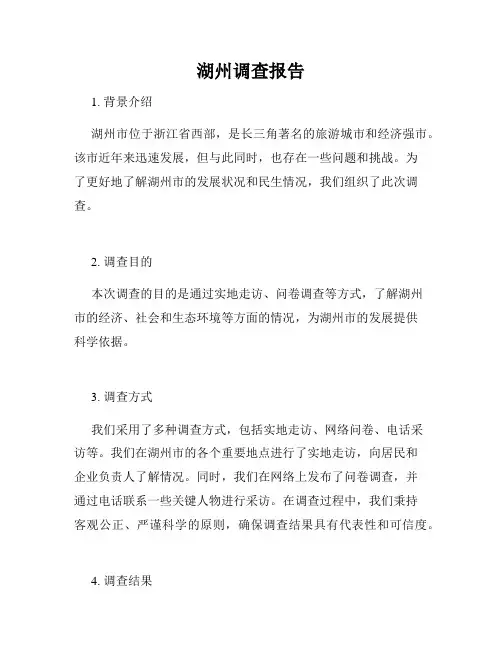 湖州调查报告

1. 背景介绍

湖州市位于浙江省西部，是长三角著名的旅游城市和经济强市。该市近年来迅速发展，但与此同时，也存在一些问题和挑战。为了更好地了解湖州市的发展状况和民生情况，我们组织了此次调查。

2. 调查目的

本次调查的目的是通过实地走访、问卷调查等方式，了解湖州市的经济、社会和生态环境等方面的情况，为湖州市的发展提供科学依据。

3. 调查方式

我们采用了多种调查方式，包括实地走访、网络问卷、电话采访等。我们在湖州市的各个重要地点进行了实地走访，向居民和企业负责人了解情况。同时，我们在网络上发布了问卷调查，并通过电话联系一些关键人物进行采访。在调查过程中，我们秉持客观公正、严谨科学的原则，确保调查结果具有代表性和可信度。

4. 调查结果